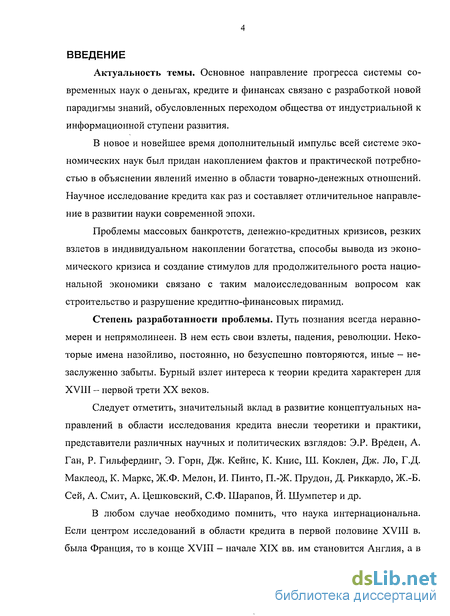 4

ВВЕДЕНИЕ

Актуальность темы. Основное направление прогресса системы современных наук о деньгах, кредите и финансах связано с разработкой новой парадигмы знаний, обусловленных переходом общества от индустриальной к информационной ступени развития.

В новое и новейшее время дополнительный импульс всей системе экономических наук был придан накоплением фактов и практической потребностью в объяснении явлений именно в области товарно-денежных отношений. Научное исследование кредита как раз и составляет отличительное направление в развитии науки современной эпохи.

Проблемы массовых банкротств, денежно-кредитных кризисов, резких взлетов в индивидуальном накоплении богатства, способы вывода из экономического кризиса и создание стимулов для продолжительного роста национальной экономики связано с таким малоисследованным вопросом как строительство и разрушение кредитно-финансовых пирамид.

Степень разработанности проблемы. Путь познания всегда неравномерен и непрямолинеен. В нем есть свои взлеты, падения, революции. Некоторые имена назойливо, постоянно, но безуспешно повторяются, иные – незаслуженно забыты. Бурный взлет интереса к теории кредита характерен для XVIII – первой трети XX веков.

Следует отметить, значительный вклад в развитие концептуальных направлений в области исследования кредита внесли теоретики и практики, представители различных научных и политических взглядов: Э.Р. Вреден, А. Ган, Р. Гильфердинг, Э. Горн, Дж. Кейнс, К. Книс, Ш. Коклен, Дж. Ло, Г.Д. Маклеод, К. Маркс, Ж.Ф. Мелон, И. Пинто, П.-Ж. Прудон, Д. Риккардо, Ж.-Б. Сей, А. Смит, А. Цешковский, С.Ф. Шарапов, Й. Шумпетер и др.

В любом случае необходимо помнить, что наука интернациональна. Если центром исследований в области кредита в первой половине XVIII в. была Франция, то в конце XVIII – начале XIX вв. им становится Англия, а в

dsLib.net
библиотека диссертаций